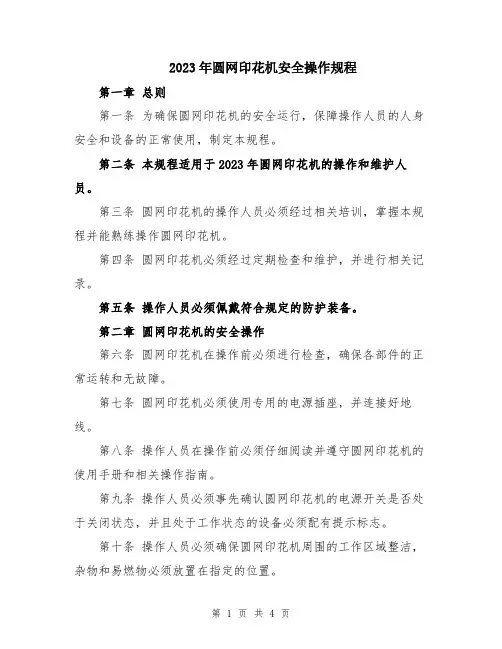 2023年圆网印花机安全操作规程

第一章 总则

第一条 为确保圆网印花机的安全运行，保障操作人员的人身安全和设备的正常使用，制定本规程。

第二条 本规程适用于2023年圆网印花机的操作和维护人员。

第三条 圆网印花机的操作人员必须经过相关培训，掌握本规程并能熟练操作圆网印花机。

第四条 圆网印花机必须经过定期检查和维护，并进行相关记录。

第五条 操作人员必须佩戴符合规定的防护装备。

第二章 圆网印花机的安全操作

第六条 圆网印花机在操作前必须进行检查，确保各部件的正常运转和无故障。

第七条 圆网印花机必须使用专用的电源插座，并连接好地线。

第八条 操作人员在操作前必须仔细阅读并遵守圆网印花机的使用手册和相关操作指南。

第九条 操作人员必须事先确认圆网印花机的电源开关是否处于关闭状态，并且处于工作状态的设备必须配有提示标志。

第十条 操作人员必须确保圆网印花机周围的工作区域整洁，杂物和易燃物必须放置在指定的位置。

第 1 页 共 4 页